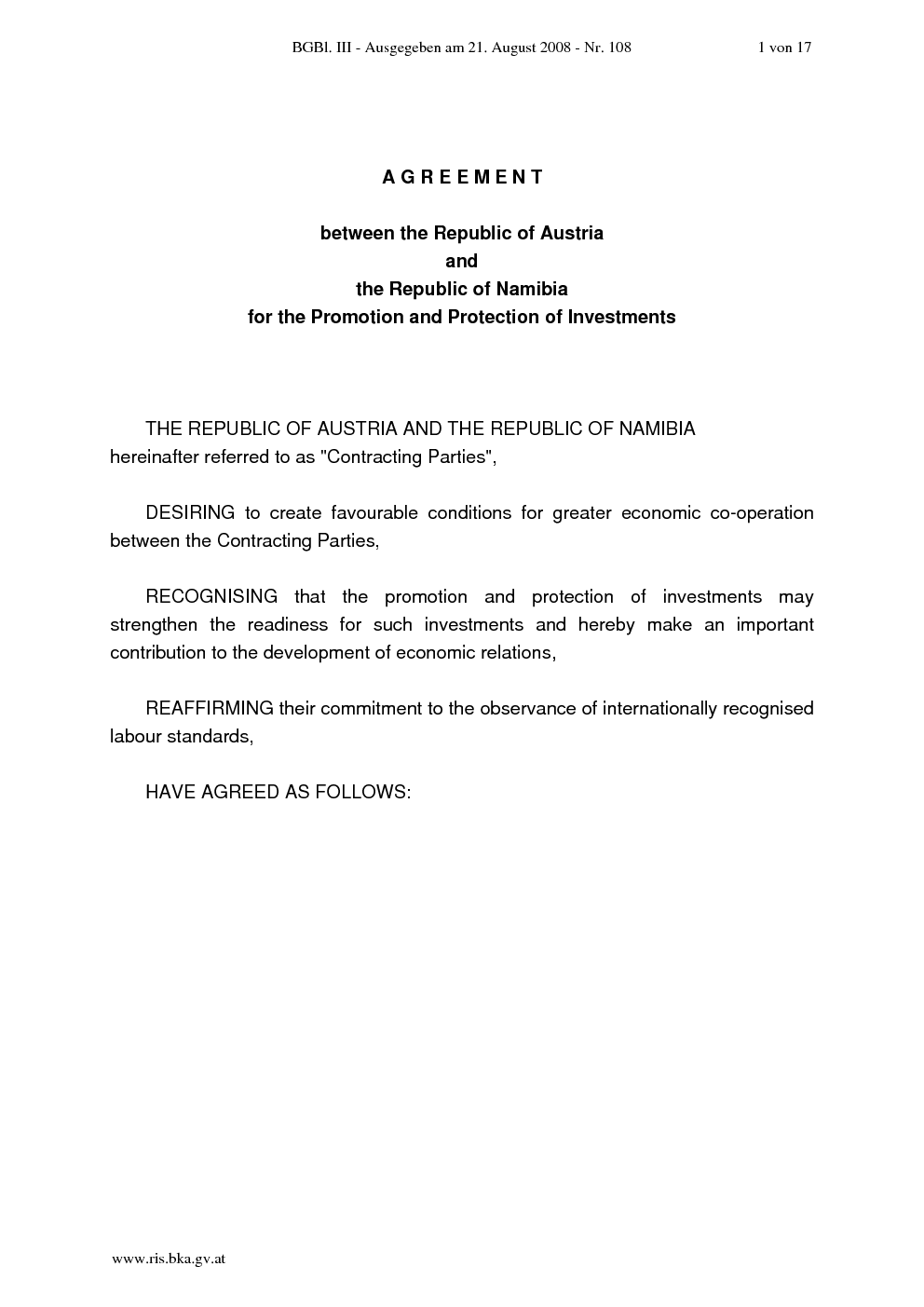 BGBl. III - Ausgegeben am 21. August 2008 - Nr. 108 1 von 17

A G R E E M E N T

between the Republic of Austria
and
the Republic of Namibia
for the Promotion and Protection of Investments

THE REPUBLIC OF AUSTRIA AND THE REPUBLIC OF NAMIBIA hereinafter referred to as "Contracting Parties",

DESIRING to create favourable conditions for greater economic co-operation between the Contracting Parties,

RECOGNISING that the promotion and protection of investments may strengthen the readiness for such investments and hereby make an important contribution to the development of economic relations,

REAFFIRMING their commitment to the observance of internationally recognised labour standards,

HAVE AGREED AS FOLLOWS:

www.ris.bka.gv.at